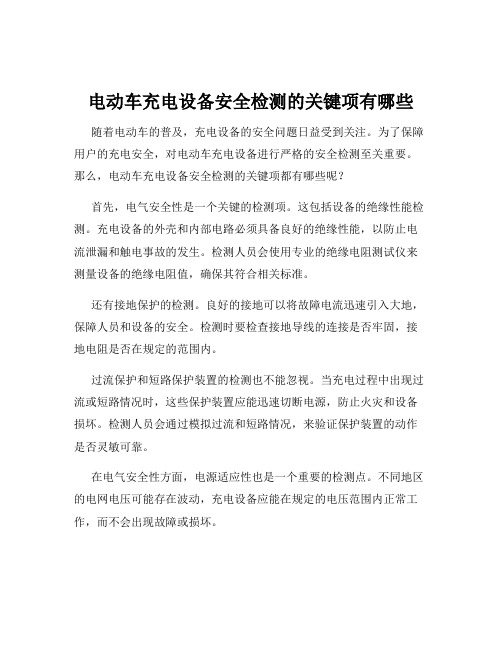 电动车充电设备安全检测的关键项有哪些

随着电动车的普及，充电设备的安全问题日益受到关注。为了保障用户的充电安全，对电动车充电设备进行严格的安全检测至关重要。那么，电动车充电设备安全检测的关键项都有哪些呢？

首先，电气安全性是一个关键的检测项。这包括设备的绝缘性能检测。充电设备的外壳和内部电路必须具备良好的绝缘性能，以防止电流泄漏和触电事故的发生。检测人员会使用专业的绝缘电阻测试仪来测量设备的绝缘电阻值，确保其符合相关标准。

还有接地保护的检测。良好的接地可以将故障电流迅速引入大地，保障人员和设备的安全。检测时要检查接地导线的连接是否牢固，接地电阻是否在规定的范围内。

过流保护和短路保护装置的检测也不能忽视。当充电过程中出现过流或短路情况时，这些保护装置应能迅速切断电源，防止火灾和设备损坏。检测人员会通过模拟过流和短路情况，来验证保护装置的动作是否灵敏可靠。

在电气安全性方面，电源适应性也是一个重要的检测点。不同地区的电网电压可能存在波动，充电设备应能在规定的电压范围内正常工作，而不会出现故障或损坏。